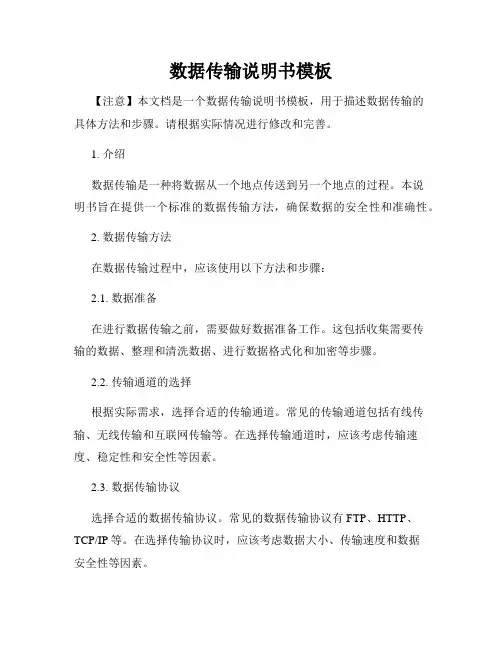 数据传输说明书模板

【注意】本文档是一个数据传输说明书模板，用于描述数据传输的具体方法和步骤。请根据实际情况进行修改和完善。

1. 介绍

数据传输是一种将数据从一个地点传送到另一个地点的过程。本说明书旨在提供一个标准的数据传输方法，确保数据的安全性和准确性。

2. 数据传输方法

在数据传输过程中，应该使用以下方法和步骤：

2.1. 数据准备

在进行数据传输之前，需要做好数据准备工作。这包括收集需要传输的数据、整理和清洗数据、进行数据格式化和加密等步骤。

2.2. 传输通道的选择

根据实际需求，选择合适的传输通道。常见的传输通道包括有线传输、无线传输和互联网传输等。在选择传输通道时，应该考虑传输速度、稳定性和安全性等因素。

2.3. 数据传输协议

选择合适的数据传输协议。常见的数据传输协议有 FTP、HTTP、TCP/IP 等。在选择传输协议时，应该考虑数据大小、传输速度和数据安全性等因素。